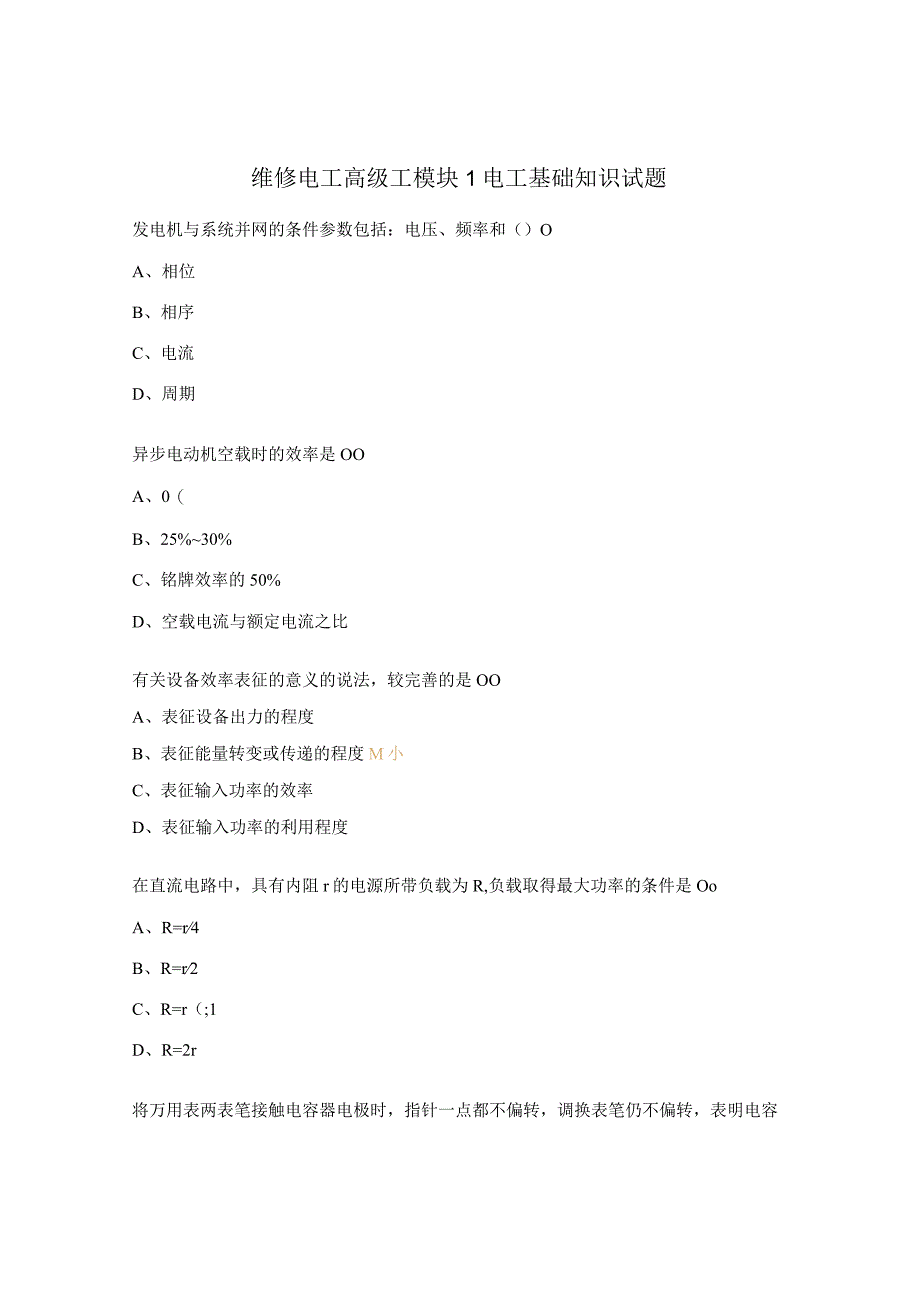 维修电工高级工模块1电工基础知识试题

发电机与系统并网的条件参数包括：电压、频率和（）O

A、相位

B、相序

C、电流

D、周期

异步电动机空载时的效率是OO

A、0（

B、25%~30%

C、铭牌效率的50%

D、空载电流与额定电流之比

有关设备效率表征的意义的说法，较完善的是OO

A、表征设备出力的程度

B、表征能量转变或传递的程度M小

C、表征输入功率的效率

D、表征输入功率的利用程度

在直流电路中，具有内阻r的电源所带负载为R,负载取得最大功率的条件是Oo

A、R=r/4

B、R=r/2

C、R=r（;1

D、R=2r

将万用表两表笔接触电容器电极时，指针一点都不偏转，调换表笔仍不偏转，表明电容